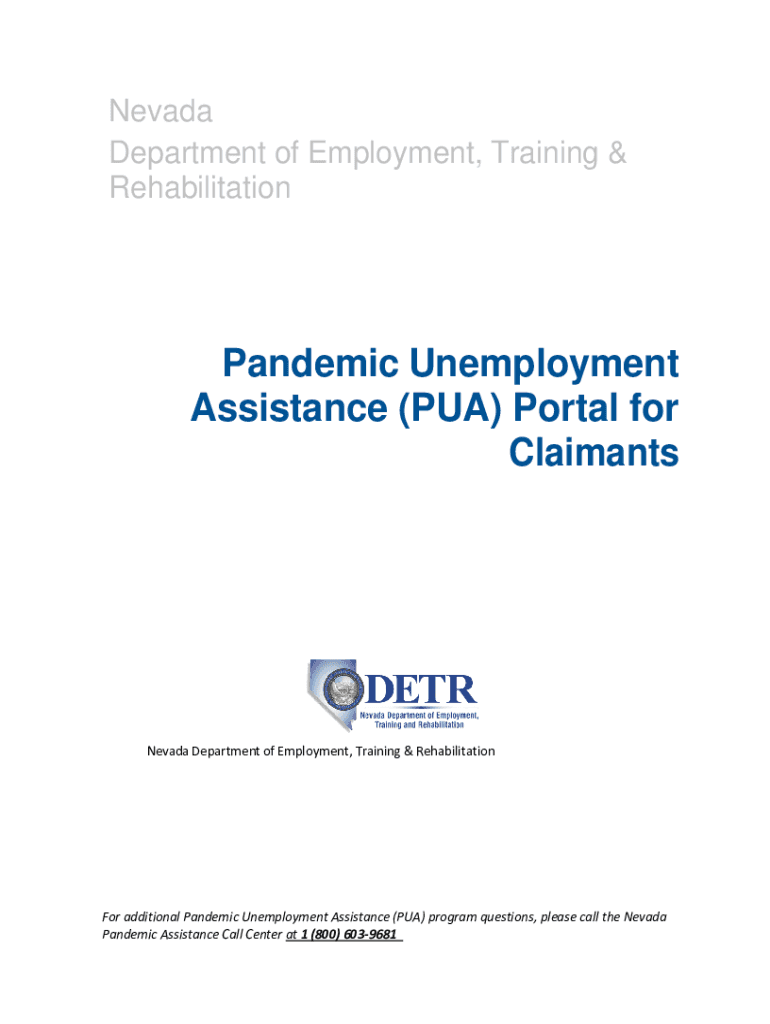 Nevada
Department of Employment, Training & Rehabilitation

Pandemic Unemployment Assistance (PUA) Portal for Claimants

DETR
Nevada Department of Employment, Training and Rehabilitation

Nevada Department of Employment, Training & Rehabilitation

For additional Pandemic Unemployment Assistance (PUA) program questions, please call the Nevada Pandemic Assistance Call Center at 1 (800) 603-9681